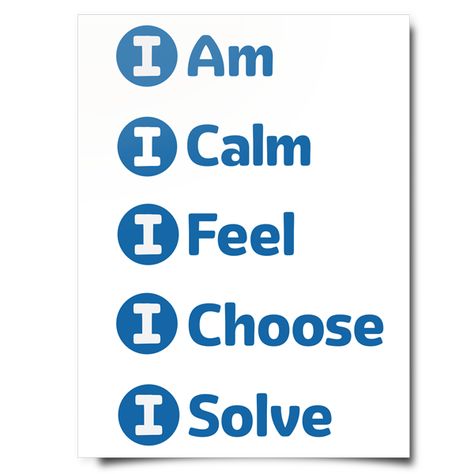 I Am

I Calm

I Feel

I Choose

I Solve